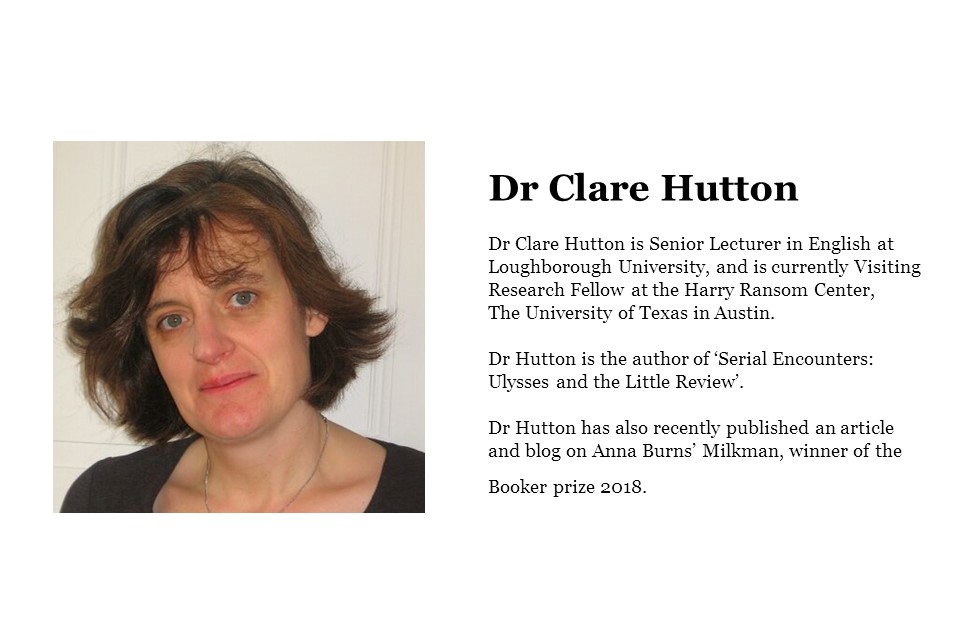 Dr Clare Hutton

Dr Clare Hutton is Senior Lecturer in English at Loughborough University, and is currently Visiting Research Fellow at the Harry Ransom Center, The University of Texas in Austin.

Dr Hutton is the author of ‘Serial Encounters: Ulysses and the Little Review’.

Dr Hutton has also recently published an article and blog on Anna Burns’ Milkman, winner of the Booker prize 2018.